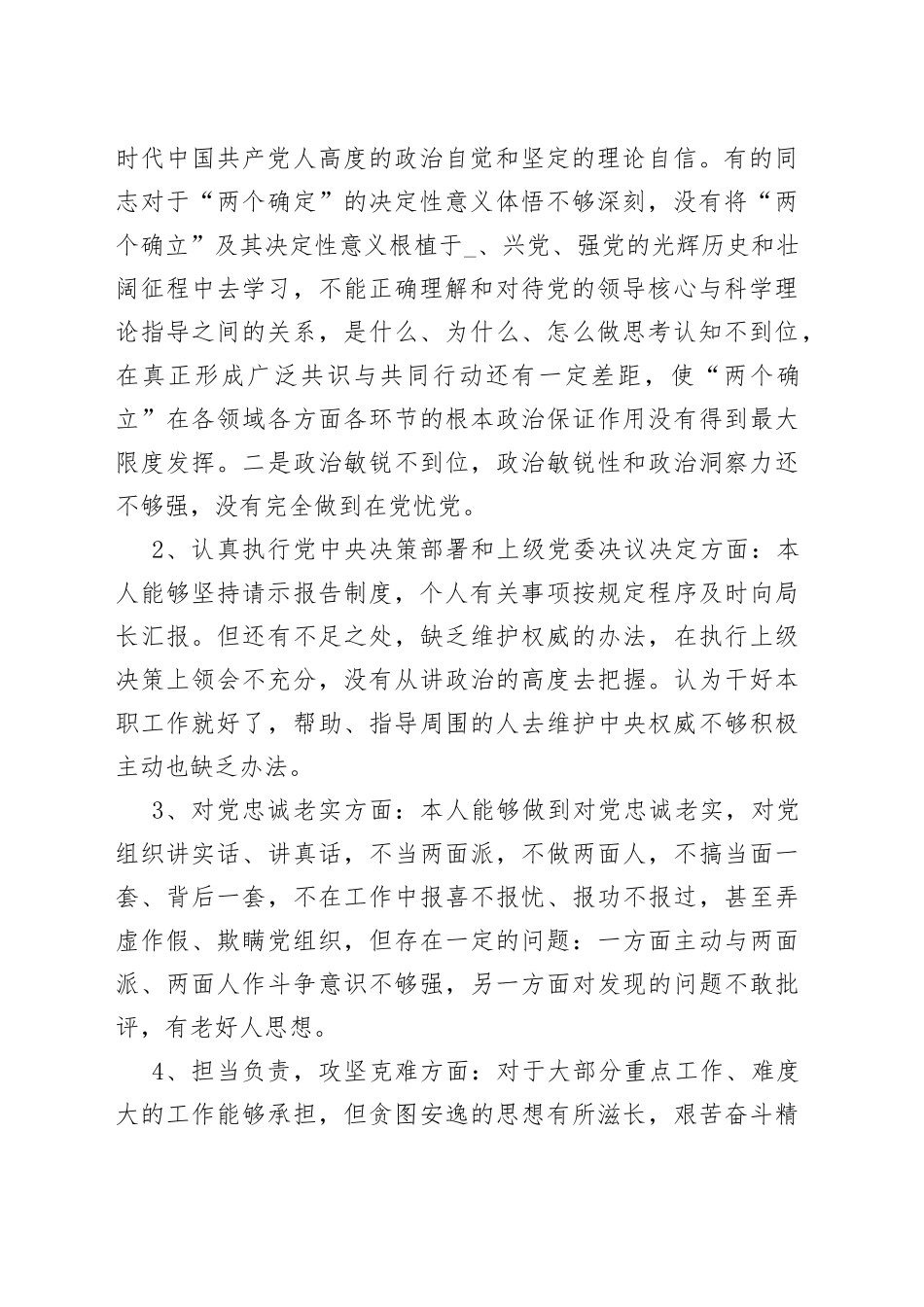 时代中国共产党人高度的政治自觉和坚定的理论自信。有的同志对于“两个确定”的决定性意义体悟不够深刻，没有将“两个确立”及其决定性意义根植于_、兴党、强党的光辉历史和壮阔征程中去学习，不能正确理解和对待党的领导核心与科学理论指导之间的关系，是什么、为什么、怎么做思考认知不到位，在真正形成广泛共识与共同行动还有一定差距，使“两个确立”在各领域各方面各环节的根本政治保证作用没有得到最大限度发挥。二是政治敏锐不到位，政治敏锐性和政治洞察力还不够强，没有完全做到在党忧党。

2、认真执行党中央决策部署和上级党委决议决定方面：本人能够坚持请示报告制度，个人有关事项按规定程序及时向局长汇报。但还有不足之处，缺乏维护权威的办法，在执行上级决策上领会不充分，没有从讲政治的高度去把握。认为干好本职工作就好了，帮助、指导周围的人去维护中央权威不够积极主动也缺乏办法。

3、对党忠诚老实方面：本人能够做到对党忠诚老实，对党组织讲实话、讲真话，不当两面派，不做两面人，不搞当面一套、背后一套，不在工作中报喜不报忧、报功不报过，甚至弄虚作假、欺瞒党组织，但存在一定的问题：一方面主动与两面派、两面人作斗争意识不够强，另一方面对发现的问题不敢批评，有老好人思想。

4、担当负责，攻坚克难方面：对于大部分重点工作、难度大的工作能够承担，但贪图安逸的思想有所滋长，艰苦奋斗精